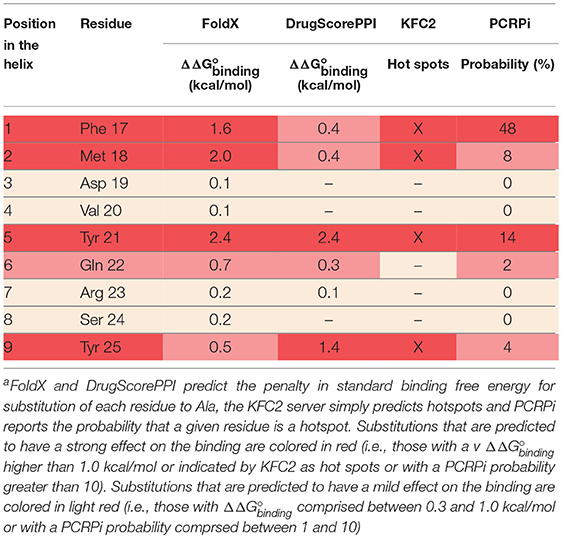 | Position in the helix | Residue | FoldX | DrugScorePPI | KFC2 | PCRPi |
|---|---|---|---|---|---|
| | | $\Delta\Delta G^{\circ}_{binding}$ (kcal/mol) | $\Delta\Delta G^{\circ}_{binding}$ (kcal/mol) | Hot spots | Probability (%) |
| 1 | Phe 17 | 1.6 | 0.4 | X | 48 |
| 2 | Met 18 | 2.0 | 0.4 | X | 8 |
| 3 | Asp 19 | 0.1 | – | – | 0 |
| 4 | Val 20 | 0.1 | – | – | 0 |
| 5 | Tyr 21 | 2.4 | 2.4 | X | 14 |
| 6 | Gln 22 | 0.7 | 0.3 | – | 2 |
| 7 | Arg 23 | 0.2 | 0.1 | – | 0 |
| 8 | Ser 24 | 0.2 | – | – | 0 |
| 9 | Tyr 25 | 0.5 | 1.4 | X | 4 |

$^a$FoldX and DrugScorePPI predict the penalty in standard binding free energy for substitution of each residue to Ala, the KFC2 server simply predicts hotspots and PCRPi reports the probability that a given residue is a hotspot. Substitutions that are predicted to have a strong effect on the binding are colored in red (i.e., those with a v $\Delta\Delta G^{\circ}_{binding}$ higher than 1.0 kcal/mol or indicated by KFC2 as hot spots or with a PCRPi probability greater than 10). Substitutions that are predicted to have a mild effect on the binding are colored in light red (i.e., those with $\Delta\Delta G^{\circ}_{binding}$ comprised between 0.3 and 1.0 kcal/mol or with a PCRPi probability comprsed between 1 and 10)